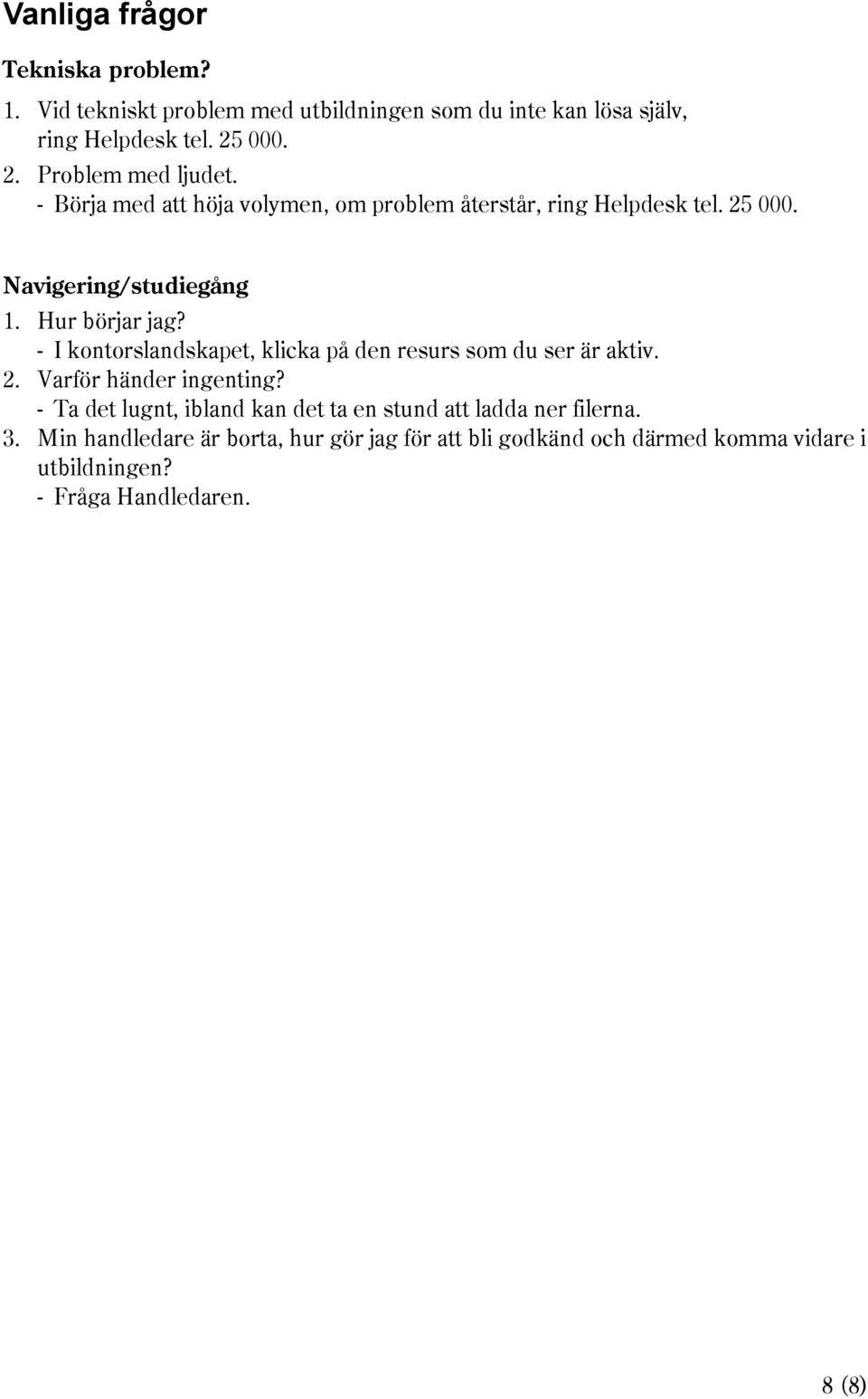 Vanliga frågor

Tekniska problem?

1. Vid tekniskt problem med utbildningen som du inte kan lösa själv, ring Helpdesk tel. 25 000.
2. Problem med ljudet.
- Börja med att höja volymen, om problem återstår, ring Helpdesk tel. 25 000.

Navigering/studiegång

1. Hur börjar jag?
- I kontorslandskapet, klicka på den resurs som du ser är aktiv.
2. Varför händer ingenting?
- Ta det lugnt, ibland kan det ta en stund att ladda ner filerna.
3. Min handledare är borta, hur gör jag för att bli godkänd och därmed komma vidare i utbildningen?
- Fråga Handledaren.

8 (8)